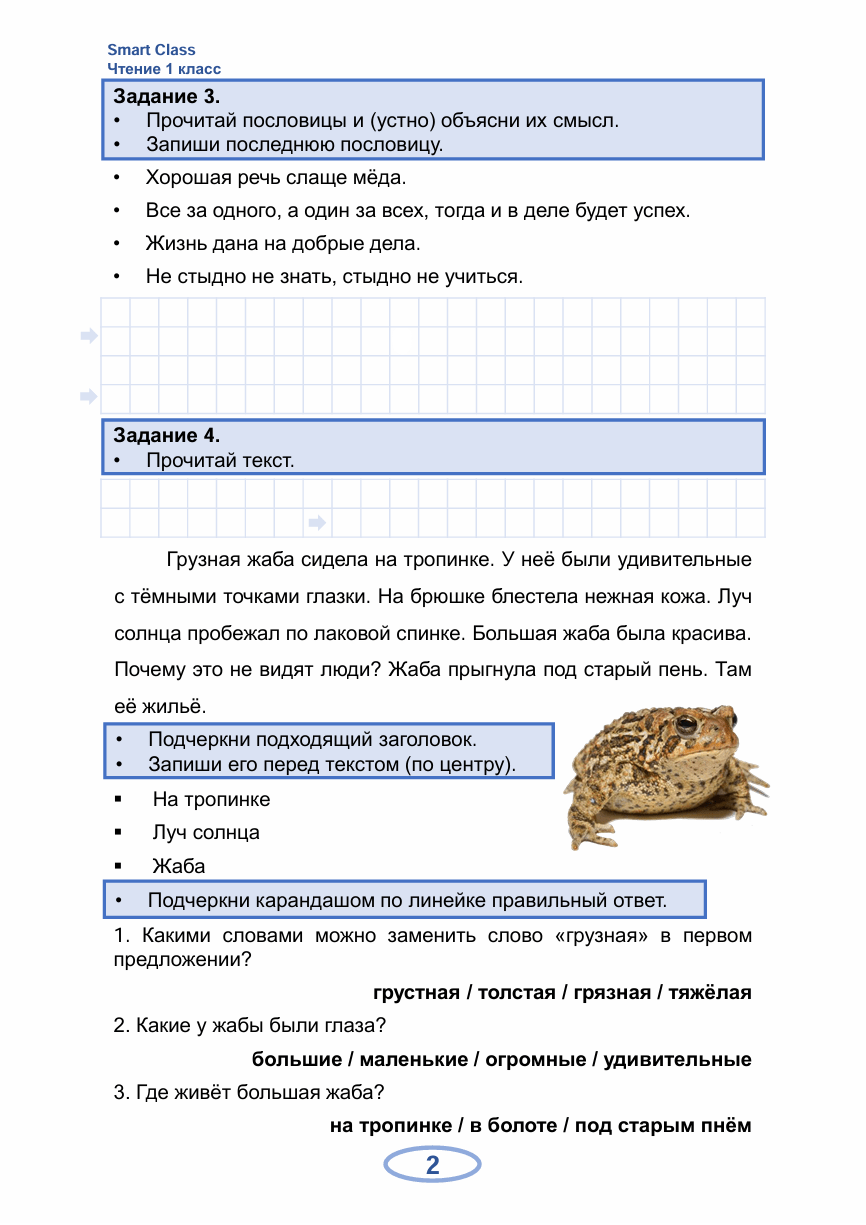 Smart Class
Чтение 1 класс

Задание 3.
• Прочитай пословицы и (устно) объясни их смысл.
• Запиши последнюю пословицу.

• Хорошая речь слаще мёда.
• Все за одного, а один за всех, тогда и в деле будет успех.
• Жизнь дана на добрые дела.
• Не стыдно не знать, стыдно не учиться.

Задание 4.
• Прочитай текст.

Грузная жаба сидела на тропинке. У неё были удивительные с тёмными точками глазки. На брюшке блестела нежная кожа. Луч солнца пробежал по лаковой спинке. Большая жаба была красива. Почему это не видят люди? Жаба прыгнула под старый пень. Там её жильё.

• Подчеркни подходящий заголовок.
• Запиши его перед текстом (по центру).

▪ На тропинке
▪ Луч солнца
▪ Жаба

• Подчеркни карандашом по линейке правильный ответ.

1. Какими словами можно заменить слово «грузная» в первом предложении?

грустная / толстая / грязная / тяжёлая

2. Какие у жабы были глаза?

большие / маленькие / огромные / удивительные

3. Где живёт большая жаба?

на тропинке / в болоте / под старым пнём

2